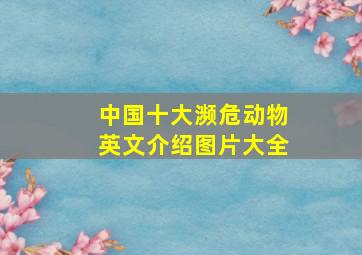 中国十大濒危动物
英文介绍图片大全